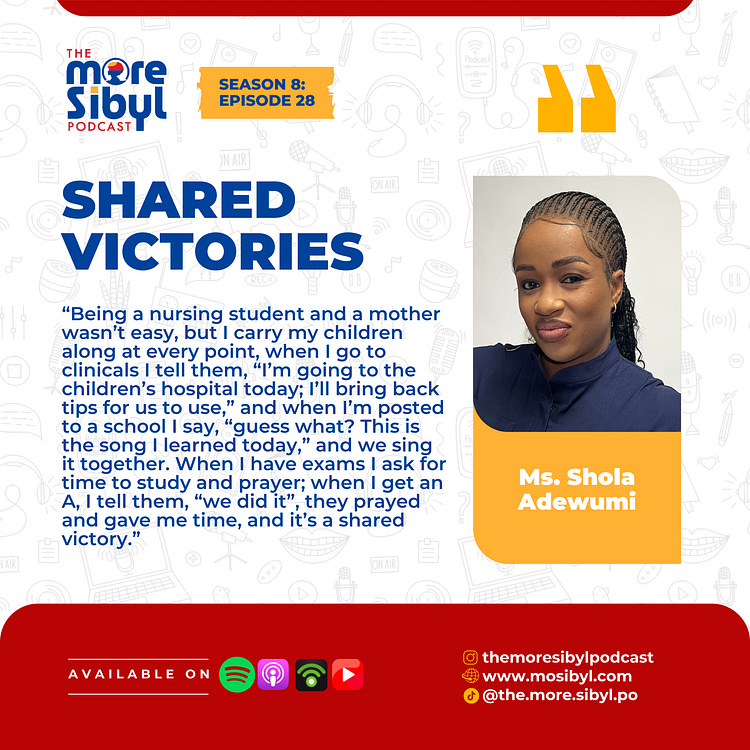 THE more Sibyl PODCAST

SEASON 8: EPISODE 28

SHARED VICTORIES

“Being a nursing student and a mother wasn’t easy, but I carry my children along at every point, when I go to clinicals I tell them, “I’m going to the children’s hospital today; I’ll bring back tips for us to use,” and when I’m posted to a school I say, “guess what? This is the song I learned today,” and we sing it together. When I have exams I ask for time to study and prayer; when I get an A, I tell them, “we did it”, they prayed and gave me time, and it’s a shared victory.”

Ms. Shola Adewumi

AVAILABLE ON

themoresibylpodcast
www.mosibyl.com
@the.more.sibyl.po